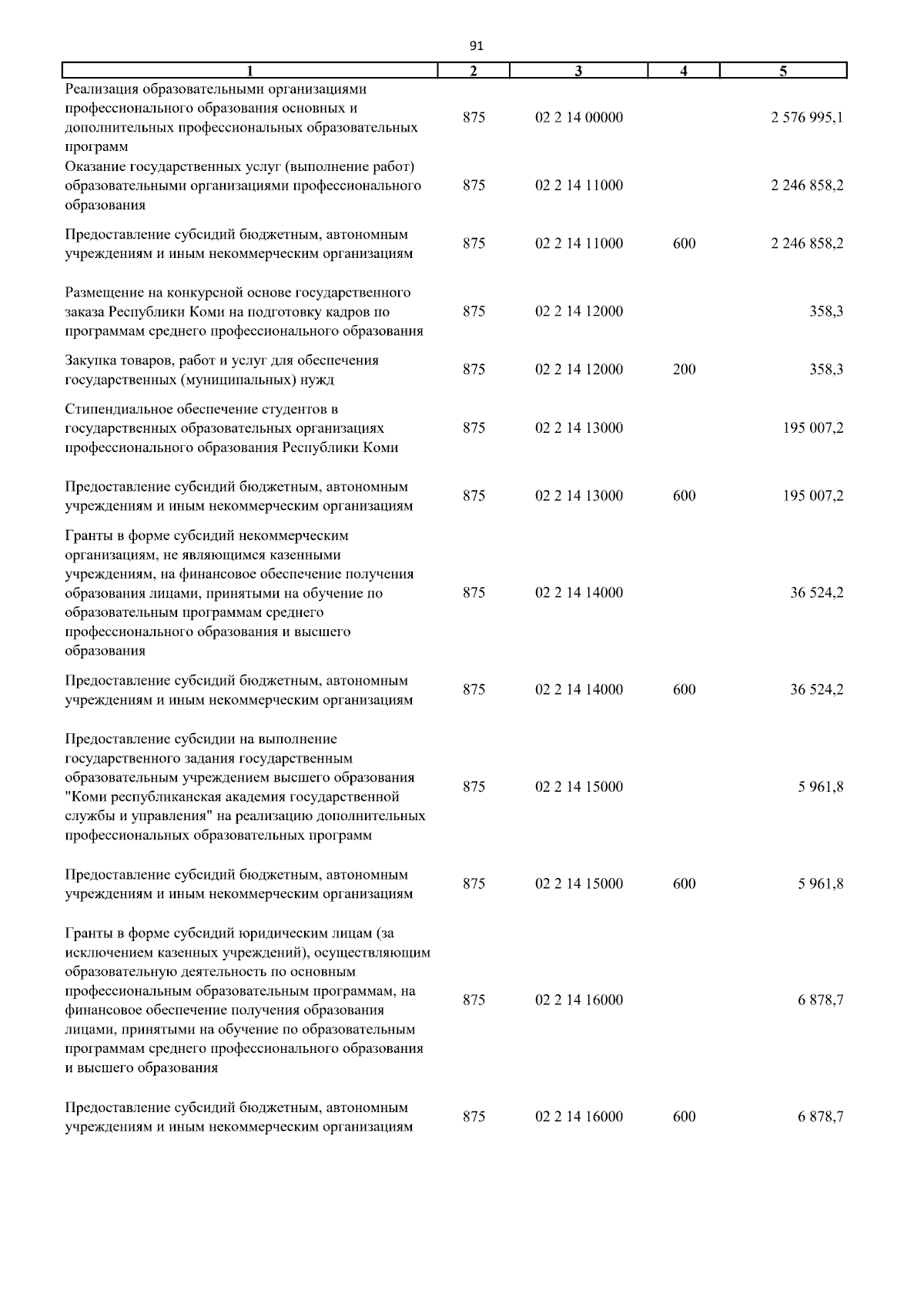 91

| 1 | 2 | 3 | 4 | 5 |
|---|---|---|---|---|
| Реализация образовательными организациями профессионального образования основных и дополнительных профессиональных образовательных программ | 875 | 02 2 14 00000 | | 2 576 995,1 |
| Оказание государственных услуг (выполнение работ) образовательными организациями профессионального образования | 875 | 02 2 14 11000 | | 2 246 858,2 |
| Предоставление субсидий бюджетным, автономным учреждениям и иным некоммерческим организациям | 875 | 02 2 14 11000 | 600 | 2 246 858,2 |
| Размещение на конкурсной основе государственного заказа Республики Коми на подготовку кадров по программам среднего профессионального образования | 875 | 02 2 14 12000 | | 358,3 |
| Закупка товаров, работ и услуг для обеспечения государственных (муниципальных) нужд | 875 | 02 2 14 12000 | 200 | 358,3 |
| Стипендиальное обеспечение студентов в государственных образовательных организациях профессионального образования Республики Коми | 875 | 02 2 14 13000 | | 195 007,2 |
| Предоставление субсидий бюджетным, автономным учреждениям и иным некоммерческим организациям | 875 | 02 2 14 13000 | 600 | 195 007,2 |
| Гранты в форме субсидий некоммерческим организациям, не являющимся казенными учреждениям, на финансовое обеспечение получения образования лицами, принятыми на обучение по образовательным программам среднего профессионального образования и высшего образования | 875 | 02 2 14 14000 | | 36 524,2 |
| Предоставление субсидий бюджетным, автономным учреждениям и иным некоммерческим организациям | 875 | 02 2 14 14000 | 600 | 36 524,2 |
| Предоставление субсидии на выполнение государственного задания государственным образовательным учреждением высшего образования "Коми республиканская академия государственной службы и управления" на реализацию дополнительных профессиональных образовательных программ | 875 | 02 2 14 15000 | | 5 961,8 |
| Предоставление субсидий бюджетным, автономным учреждениям и иным некоммерческим организациям | 875 | 02 2 14 15000 | 600 | 5 961,8 |
| Гранты в форме субсидий юридическим лицам (за исключением казенных учреждений), осуществляющим образовательную деятельность по основным профессиональным образовательным программам, на финансовое обеспечение получения образования лицами, принятыми на обучение по образовательным программам среднего профессионального образования и высшего образования | 875 | 02 2 14 16000 | | 6 878,7 |
| Предоставление субсидий бюджетным, автономным учреждениям и иным некоммерческим организациям | 875 | 02 2 14 16000 | 600 | 6 878,7 |